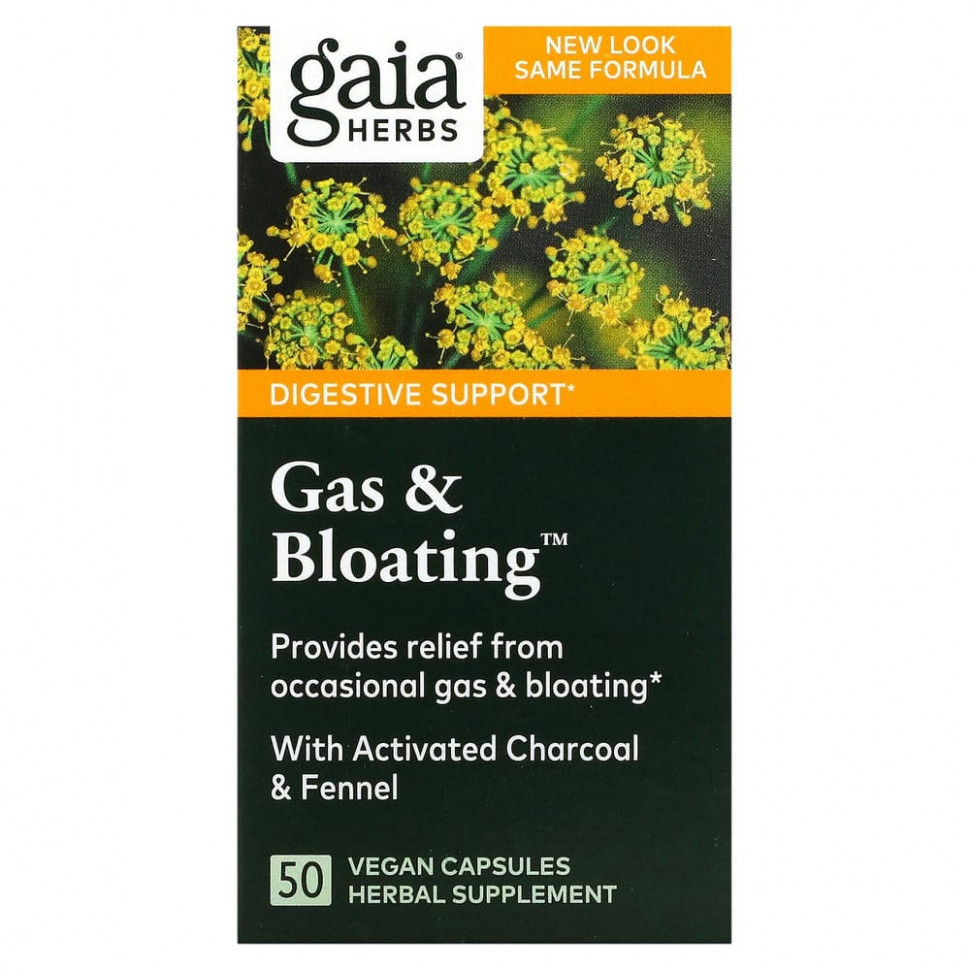 gaia
HERBS

NEW LOOK
SAME FORMULA

DIGESTIVE SUPPORT*

Gas & Bloating™

Provides relief from occasional gas & bloating*

With Activated Charcoal & Fennel

50 VEGAN CAPSULES
HERBAL SUPPLEMENT